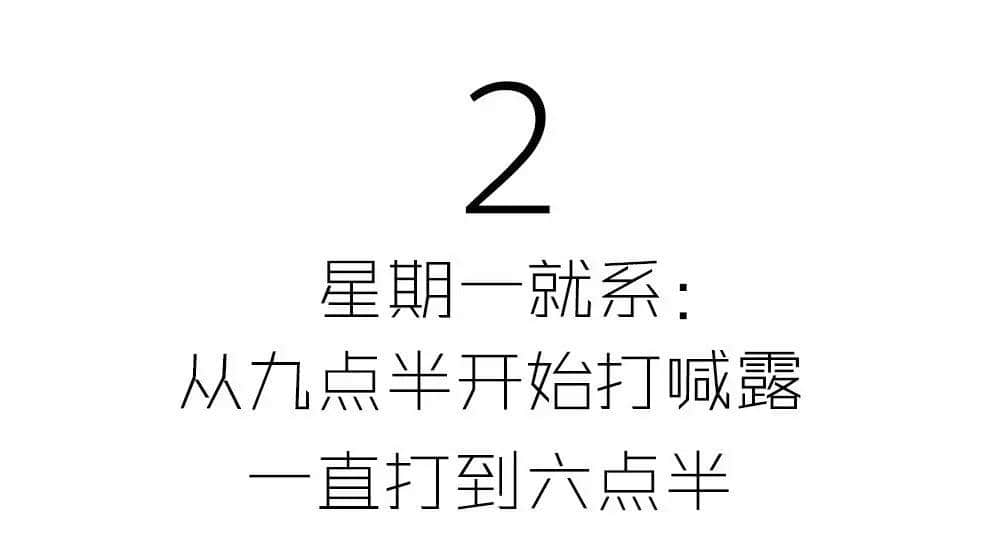 2

星期一就系：
从九点半开始打喊露
一直打到六点半